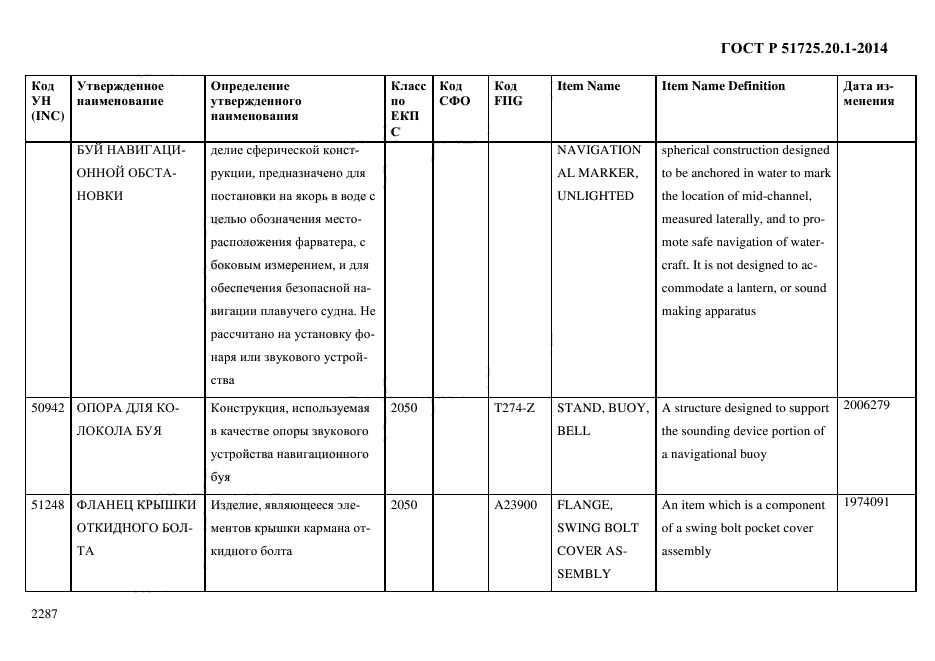 ГОСТ Р 51725.20.1-2014

| Код УН (INC) | Утвержденное наименование | Определение утвержденного наименования | Класс по ЕКПС | Код СФО | Код FIIG | Item Name | Item Name Definition | Дата изменения |
|---|---|---|---|---|---|---|---|---|
| | БУЙ НАВИГАЦИОННОЙ ОБСТАНОВКИ | делие сферической конструкции, предназначено для постановки на якорь в воде с целью обозначения месторасположения фарватера, с боковым измерением, и для обеспечения безопасной навигации плавучего судна. Не рассчитано на установку фонаря или звукового устройства | | | | NAVIGATIONAL MARKER, UNLIGHTED | spherical construction designed to be anchored in water to mark the location of mid-channel, measured laterally, and to promote safe navigation of watercraft. It is not designed to accommodate a lantern, or sound making apparatus | |
| 50942 | ОПОРА ДЛЯ КОЛОКОЛА БУЯ | Конструкция, используемая в качестве опоры звукового устройства навигационного буя | 2050 | | T274-Z | STAND, BUOY, BELL | A structure designed to support the sounding device portion of a navigational buoy | 2006279 |
| 51248 | ФЛАНЕЦ КРЫШКИ ОТКИДНОГО БОЛТА | Изделие, являющееся элементов крышки кармана откидного болта | 2050 | | A23900 | FLANGE, SWING BOLT COVER ASSEMBLY | An item which is a component of a swing bolt pocket cover assembly | 1974091 |

2287